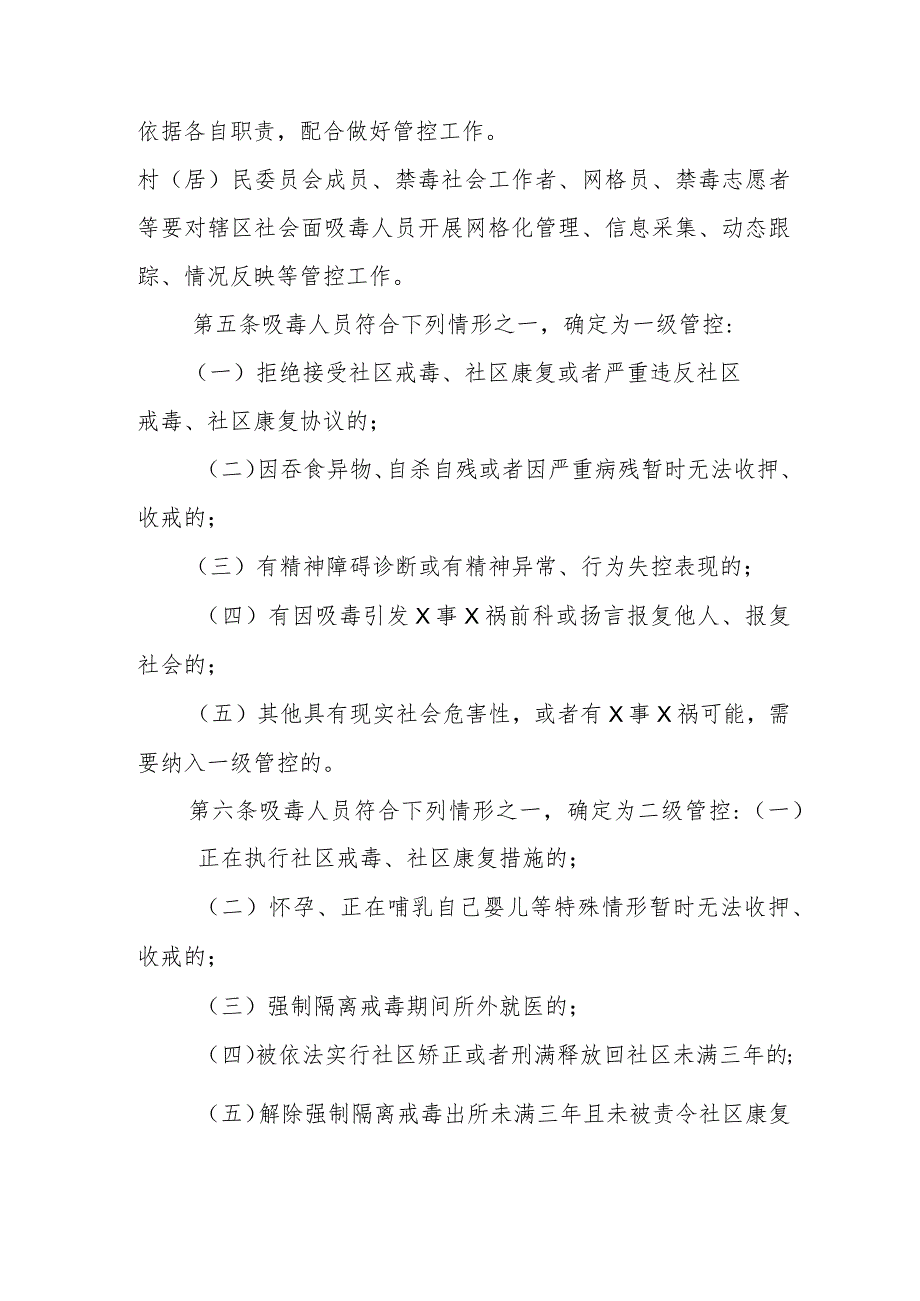 依据各自职责，配合做好管控工作。

村（居）民委员会成员、禁毒社会工作者、网格员、禁毒志愿者等要对辖区社会面吸毒人员开展网格化管理、信息采集、动态跟踪、情况反映等管控工作。

第五条吸毒人员符合下列情形之一，确定为一级管控：

（一）拒绝接受社区戒毒、社区康复或者严重违反社区戒毒、社区康复协议的；

（二）因吞食异物、自杀自残或者因严重病残暂时无法收押、收戒的；

（三）有精神障碍诊断或有精神异常、行为失控表现的；

（四）有因吸毒引发X事X祸前科或扬言报复他人、报复社会的；

（五）其他具有现实社会危害性，或者有X事X祸可能，需要纳入一级管控的。

第六条吸毒人员符合下列情形之一，确定为二级管控：（一）正在执行社区戒毒、社区康复措施的；

（二）怀孕、正在哺乳自己婴儿等特殊情形暂时无法收押、收戒的；

（三）强制隔离戒毒期间所外就医的；

（四）被依法实行社区矫正或者刑满释放回社区未满三年的；

（五）解除强制隔离戒毒出所未满三年且未被责令社区康复